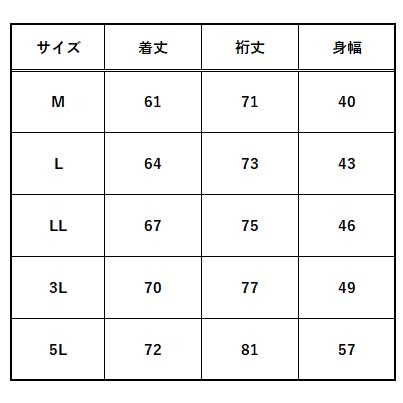 | サイズ | 着丈 | 裄丈 | 身幅 |
|---|---|---|---|
| M | 61 | 71 | 40 |
| L | 64 | 73 | 43 |
| LL | 67 | 75 | 46 |
| 3L | 70 | 77 | 49 |
| 5L | 72 | 81 | 57 |